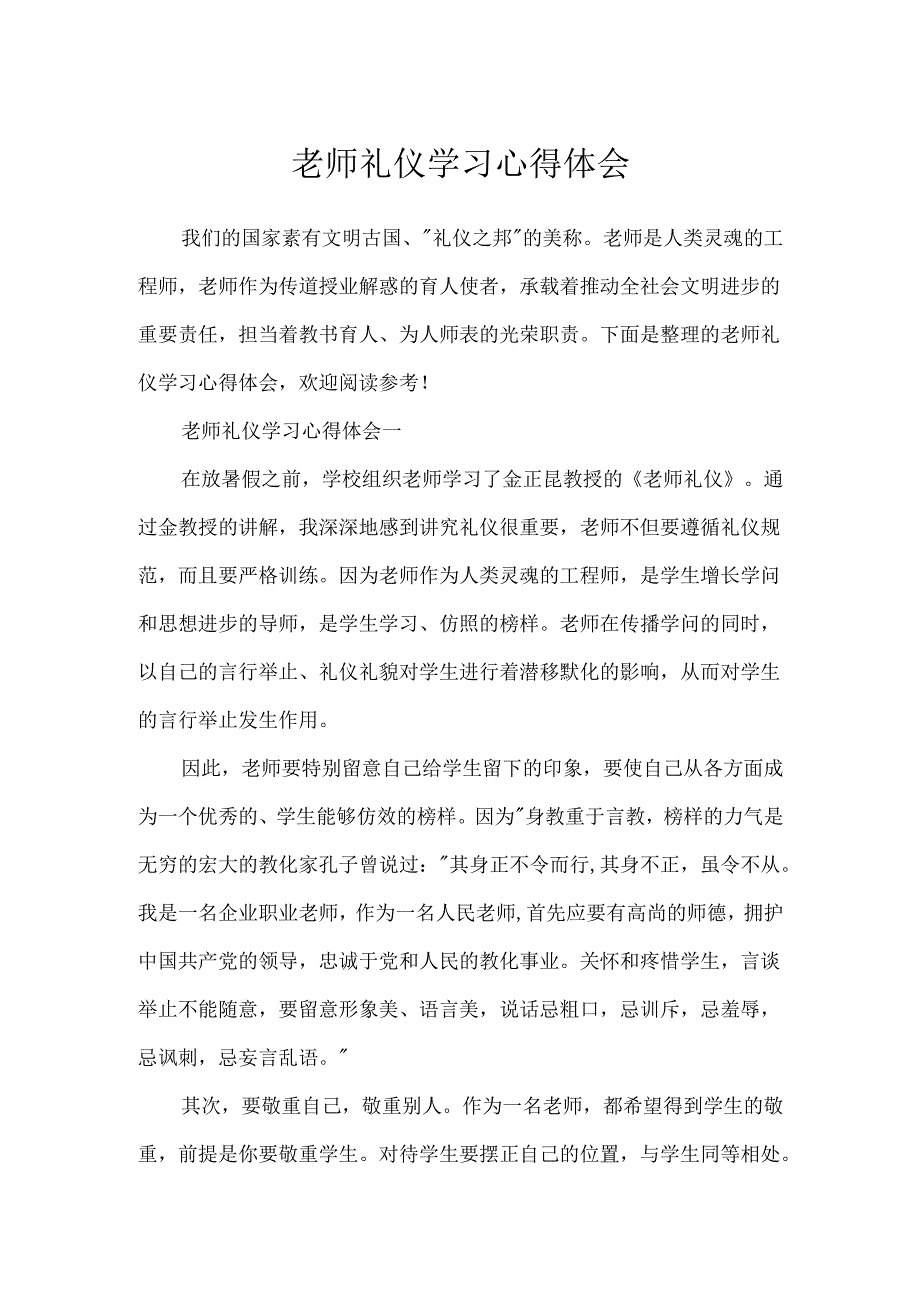 老师礼仪学习心得体会

我们的国家素有文明古国、"礼仪之邦"的美称。老师是人类灵魂的工程师，老师作为传道授业解惑的育人使者，承载着推动全社会文明进步的重要责任，担当着教书育人、为人师表的光荣职责。下面是整理的老师礼仪学习心得体会，欢迎阅读参考！

老师礼仪学习心得体会一

在放暑假之前，学校组织老师学习了金正昆教授的《老师礼仪》。通过金教授的讲解，我深深地感到讲究礼仪很重要，老师不但要遵循礼仪规范，而且要严格训练。因为老师作为人类灵魂的工程师，是学生增长学问和思想进步的导师，是学生学习、仿照的榜样。老师在传播学问的同时，以自己的言行举止、礼仪礼貌对学生进行着潜移默化的影响，从而对学生的言行举止发生作用。

因此，老师要特别留意自己给学生留下的印象，要使自己从各方面成为一个优秀的、学生能够仿效的榜样。因为"身教重于言教，榜样的力气是无穷的宏大的教化家孔子曾说过："其身正不令而行，其身不正，虽令不从。我是一名企业职业老师，作为一名人民老师，首先应要有高尚的师德，拥护中国共产党的领导，忠诚于党和人民的教化事业。关怀和疼惜学生，言谈举止不能随意，要留意形象美、语言美，说话忌粗口，忌训斥，忌羞辱，忌讽刺，忌妄言乱语。"

其次，要敬重自己，敬重别人。作为一名老师，都希望得到学生的敬重，前提是你要敬重学生。对待学生要摆正自己的位置，与学生同等相处。